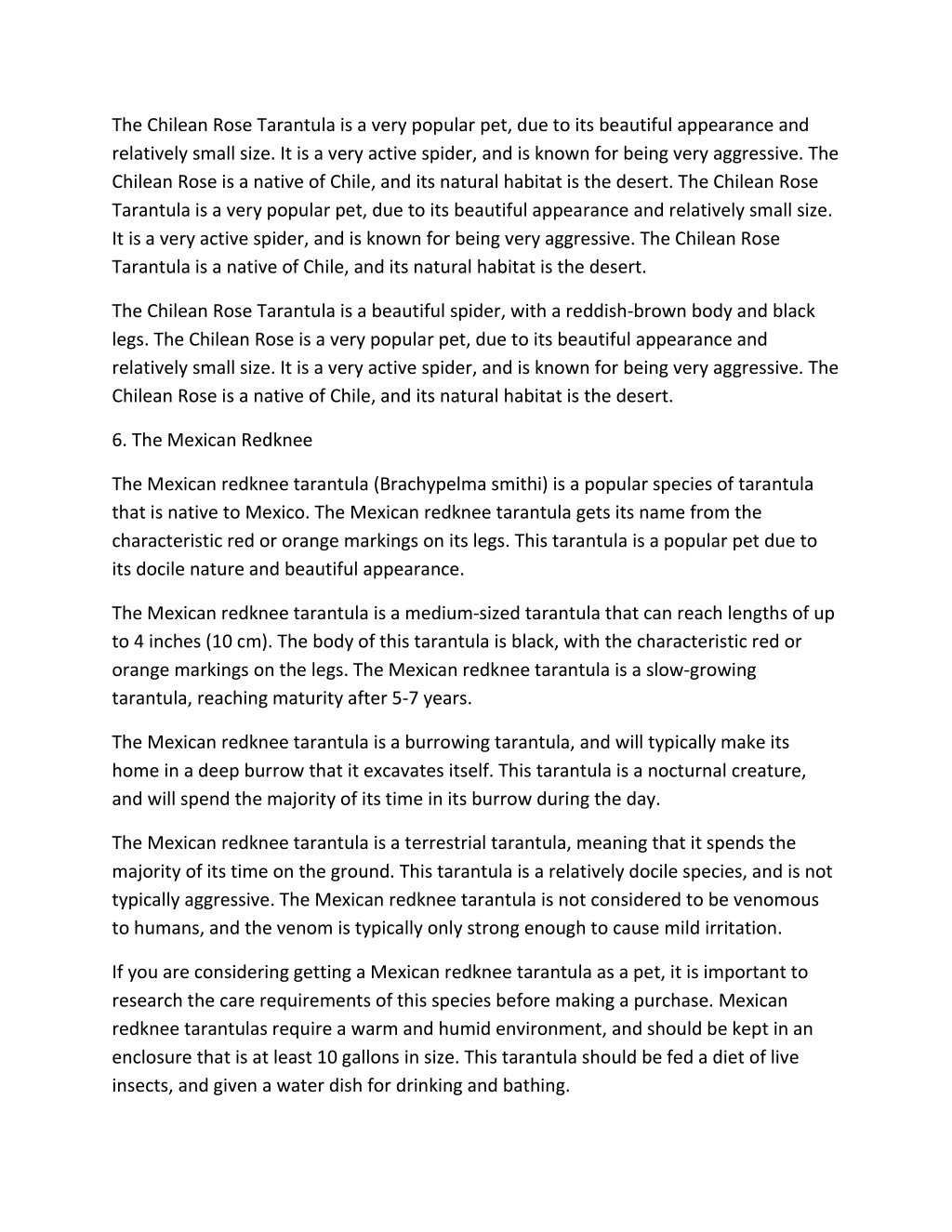 The Chilean Rose Tarantula is a very popular pet, due to its beautiful appearance and relatively small size. It is a very active spider, and is known for being very aggressive. The Chilean Rose is a native of Chile, and its natural habitat is the desert. The Chilean Rose Tarantula is a very popular pet, due to its beautiful appearance and relatively small size. It is a very active spider, and is known for being very aggressive. The Chilean Rose Tarantula is a native of Chile, and its natural habitat is the desert.

The Chilean Rose Tarantula is a beautiful spider, with a reddish-brown body and black legs. The Chilean Rose is a very popular pet, due to its beautiful appearance and relatively small size. It is a very active spider, and is known for being very aggressive. The Chilean Rose is a native of Chile, and its natural habitat is the desert.

6. The Mexican Redknee

The Mexican redknee tarantula (Brachypelma smithi) is a popular species of tarantula that is native to Mexico. The Mexican redknee tarantula gets its name from the characteristic red or orange markings on its legs. This tarantula is a popular pet due to its docile nature and beautiful appearance.

The Mexican redknee tarantula is a medium-sized tarantula that can reach lengths of up to 4 inches (10 cm). The body of this tarantula is black, with the characteristic red or orange markings on the legs. The Mexican redknee tarantula is a slow-growing tarantula, reaching maturity after 5-7 years.

The Mexican redknee tarantula is a burrowing tarantula, and will typically make its home in a deep burrow that it excavates itself. This tarantula is a nocturnal creature, and will spend the majority of its time in its burrow during the day.

The Mexican redknee tarantula is a terrestrial tarantula, meaning that it spends the majority of its time on the ground. This tarantula is a relatively docile species, and is not typically aggressive. The Mexican redknee tarantula is not considered to be venomous to humans, and the venom is typically only strong enough to cause mild irritation.

If you are considering getting a Mexican redknee tarantula as a pet, it is important to research the care requirements of this species before making a purchase. Mexican redknee tarantulas require a warm and humid environment, and should be kept in an enclosure that is at least 10 gallons in size. This tarantula should be fed a diet of live insects, and given a water dish for drinking and bathing.